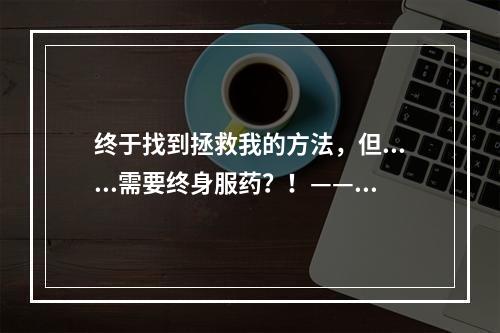 终于找到拯救我的方法，但……需要终身服药？！——…